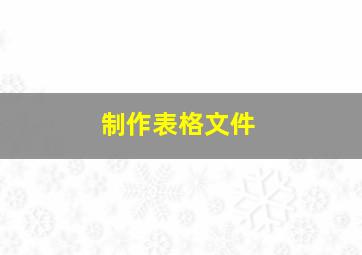 制作表格文件